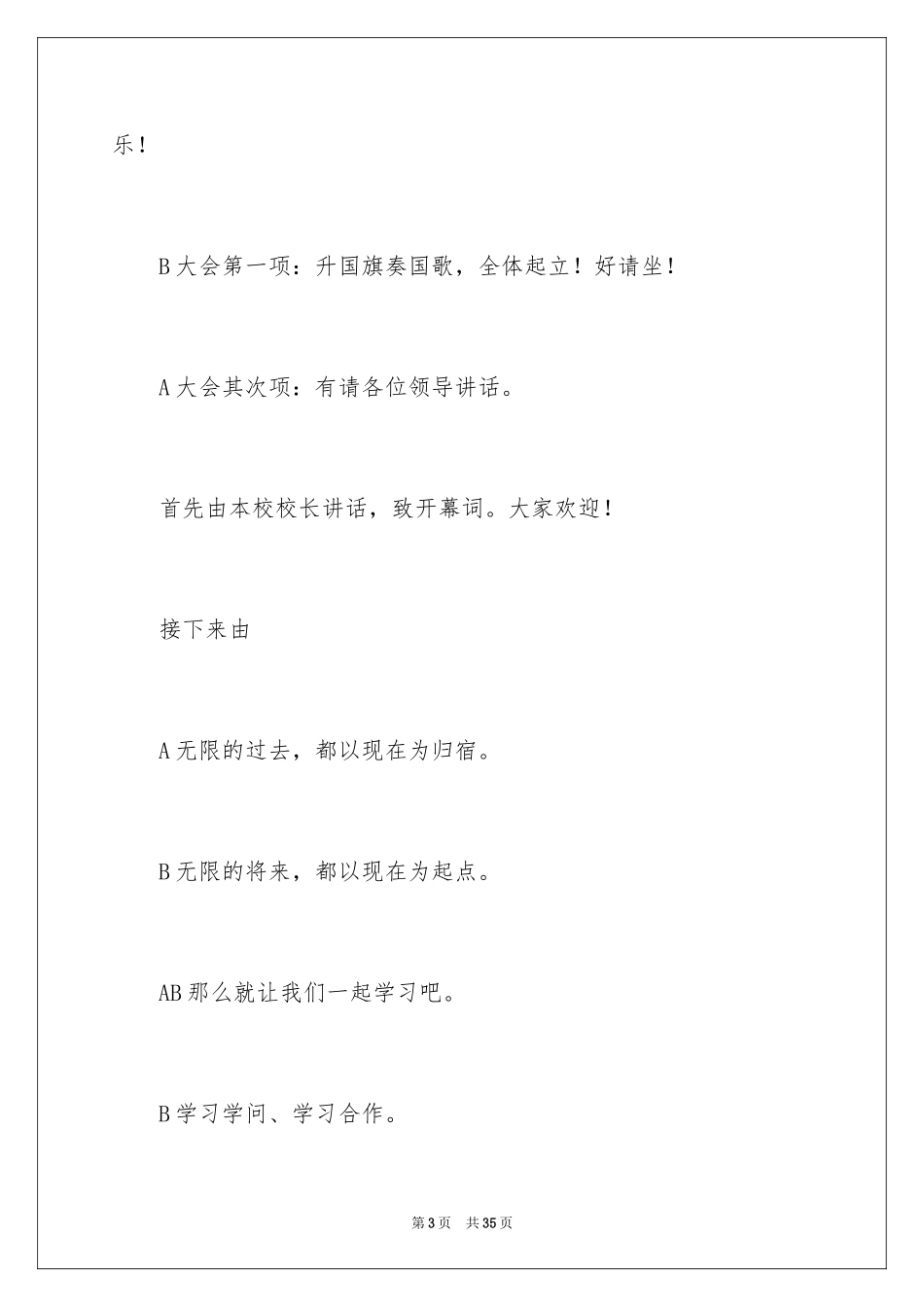 乐！

B 大会第一项：升国旗奏国歌，全体起立！好请坐！

A 大会其次项：有请各位领导讲话。

首先由本校校长讲话，致开幕词。大家欢迎！

接下来由

A 无限的过去，都以现在为归宿。

B 无限的将来，都以现在为起点。

AB 那么就让我们一起学习吧。

B 学习学问、学习合作。

第 3 页 共 35 页